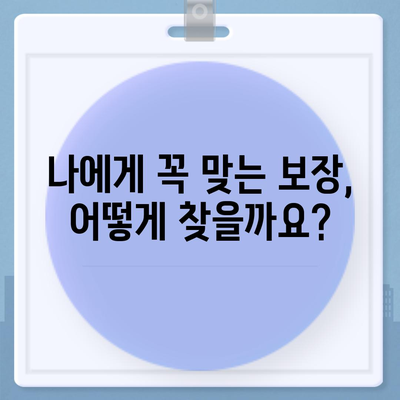 나에게 꼭 맞는 보장, 어떻게 찾을까요?